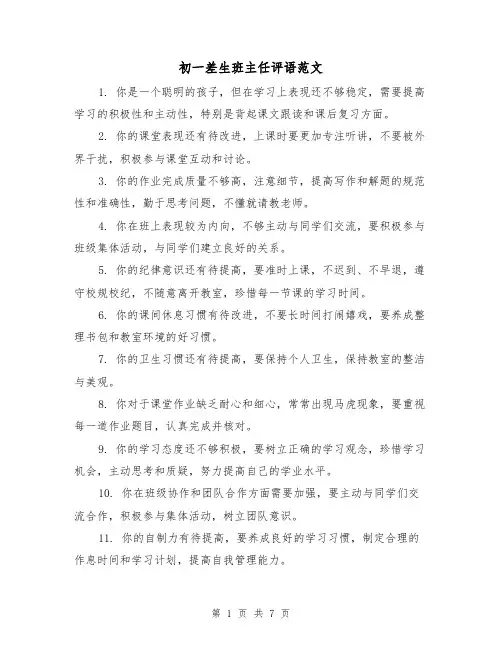 初一差生班主任评语范文

1. 你是一个聪明的孩子，但在学习上表现还不够稳定，需要提高学习的积极性和主动性，特别是背起课文跟读和课后复习方面。

2. 你的课堂表现还有待改进，上课时要更加专注听讲，不要被外界干扰，积极参与课堂互动和讨论。

3. 你的作业完成质量不够高，注意细节，提高写作和解题的规范性和准确性，勤于思考问题，不懂就请教老师。

4. 你在班上表现较为内向，不够主动与同学们交流，要积极参与班级集体活动，与同学们建立良好的关系。

5. 你的纪律意识还有待提高，要准时上课，不迟到、不早退，遵守校规校纪，不随意离开教室，珍惜每一节课的学习时间。

6. 你的课间休息习惯有待改进，不要长时间打闹嬉戏，要养成整理书包和教室环境的好习惯。

7. 你的卫生习惯还有待提高，要保持个人卫生，保持教室的整洁与美观。

8. 你对于课堂作业缺乏耐心和细心，常常出现马虎现象，要重视每一道作业题目，认真完成并核对。

9. 你的学习态度还不够积极，要树立正确的学习观念，珍惜学习机会，主动思考和质疑，努力提高自己的学业水平。

10. 你在班级协作和团队合作方面需要加强，要主动与同学们交流合作，积极参与集体活动，树立团队意识。

11. 你的自制力有待提高，要养成良好的学习习惯，制定合理的作息时间和学习计划，提高自我管理能力。

第 1 页 共 7 页